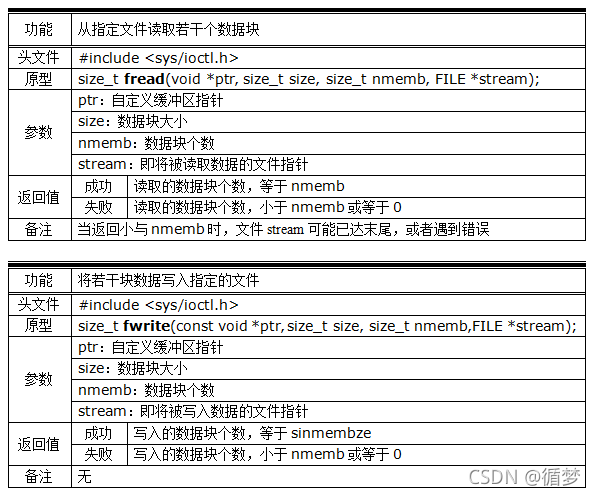 | 功能 | 从指定文件读取若干个数据块 | |
|---|---|---|
| 头文件 | #include <sys/ioctl.h> | |
| 原型 | size_t **fread**(void *ptr, size_t size, size_t nmemb, FILE *stream); | |
| 参数 | ptr：自定义缓冲区指针 | |
| | size：数据块大小 | |
| | nmemb：数据块个数 | |
| | stream：即将被读取数据的文件指针 | |
| 返回值 | 成功 | 读取的数据块个数，等于 nmemb |
| | 失败 | 读取的数据块个数，小于 nmemb 或等于 0 |
| 备注 | 当返回小与 nmemb 时，文件 stream 可能已达末尾，或者遇到错误 | |

| 功能 | 将若干块数据写入指定的文件 | |
|---|---|---|
| 头文件 | #include <sys/ioctl.h> | |
| 原型 | size_t **fwrite**(const void *ptr, size_t size, size_t nmemb,FILE *stream); | |
| 参数 | ptr：自定义缓冲区指针 | |
| | size：数据块大小 | |
| | nmemb：数据块个数 | |
| | stream：即将被写入数据的文件指针 | |
| 返回值 | 成功 | 写入的数据块个数，等于 sinmembze |
| | 失败 | 写入的数据块个数，小于 nmemb 或等于 0 |
| 备注 | 无 | |

CSDN @循梦